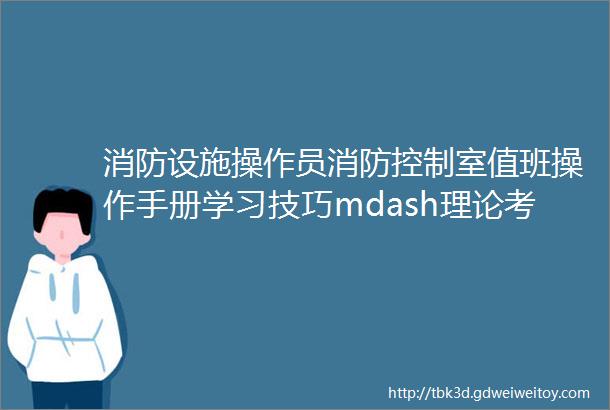 消防设施操作员消防控制室值班操作手册学习技巧mdash理论考

http://tbk3d.gdweiweitoy.com